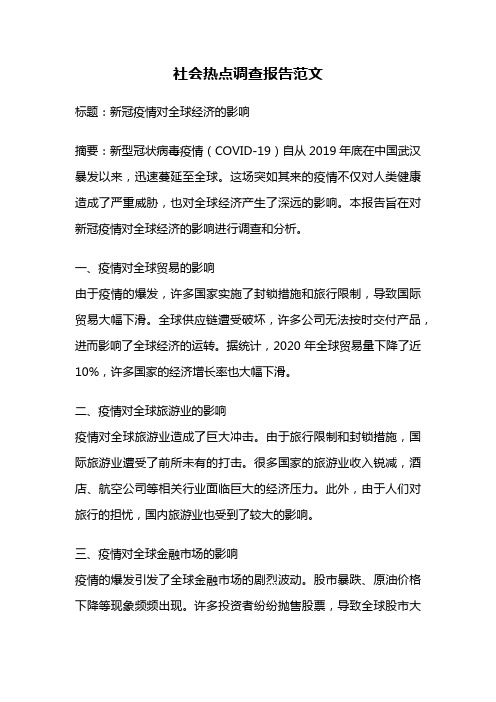 社会热点调查报告范文

标题：新冠疫情对全球经济的影响

摘要：新型冠状病毒疫情（COVID-19）自从 2019 年底在中国武汉暴发以来，迅速蔓延至全球。这场突如其来的疫情不仅对人类健康造成了严重威胁，也对全球经济产生了深远的影响。本报告旨在对新冠疫情对全球经济的影响进行调查和分析。

一、疫情对全球贸易的影响
由于疫情的爆发，许多国家实施了封锁措施和旅行限制，导致国际贸易大幅下滑。全球供应链遭受破坏，许多公司无法按时交付产品，进而影响了全球经济的运转。据统计，2020 年全球贸易量下降了近 10%，许多国家的经济增长率也大幅下滑。

二、疫情对全球旅游业的影响
疫情对全球旅游业造成了巨大冲击。由于旅行限制和封锁措施，国际旅游业遭受了前所未有的打击。很多国家的旅游业收入锐减，酒店、航空公司等相关行业面临巨大的经济压力。此外，由于人们对旅行的担忧，国内旅游业也受到了较大的影响。

三、疫情对全球金融市场的影响
疫情的爆发引发了全球金融市场的剧烈波动。股市暴跌、原油价格下降等现象频频出现。许多投资者纷纷抛售股票，导致全球股市大